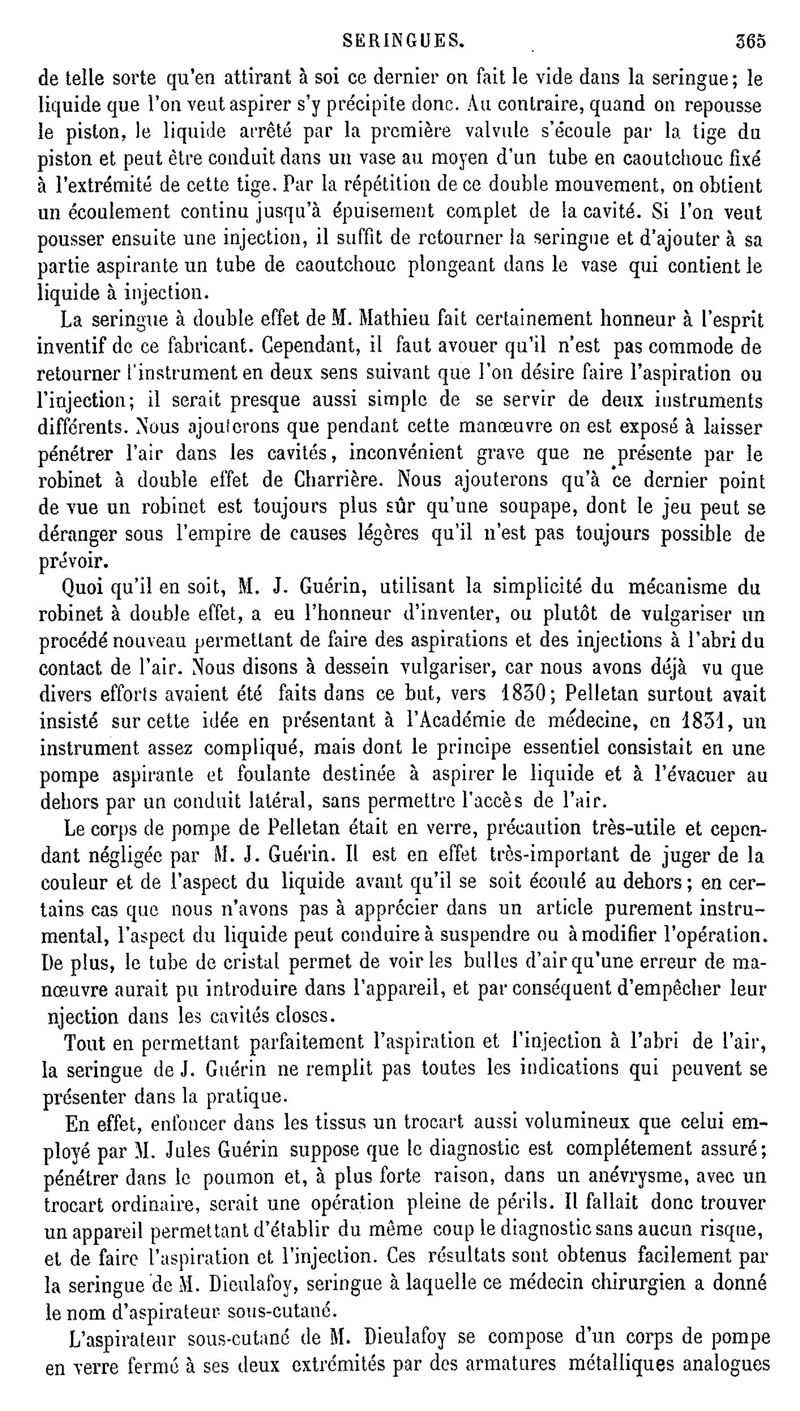 SERINGUES. 365

de telle sorte qu'en attirant à soi ce dernier on fait le vide dans la seringue; le liquide que l'on veut aspirer s'y précipite donc. Au contraire, quand on repousse le piston, le liquide arrêté par la première valvule s'écoule par la tige du piston et peut être conduit dans un vase au moyen d'un tube en caoutchouc fixé à l'extrémité de cette tige. Par la répétition de ce double mouvement, on obtient un écoulement continu jusqu'à épuisement complet de la cavité. Si l'on veut pousser ensuite une injection, il suffit de retourner la seringue et d'ajouter à sa partie aspirante un tube de caoutchouc plongeant dans le vase qui contient le liquide à injection.

La seringue à double effet de M. Mathieu fait certainement honneur à l'esprit inventif de ce fabricant. Cependant, il faut avouer qu'il n'est pas commode de retourner l'instrument en deux sens suivant que l'on désire faire l'aspiration ou l'injection; il serait presque aussi simple de se servir de deux instruments différents. Nous ajouterons que pendant cette manœuvre on est exposé à laisser pénétrer l'air dans les cavités, inconvénient grave que ne présente par le robinet à double effet de Charrière. Nous ajouterons qu'à ce dernier point de vue un robinet est toujours plus sûr qu'une soupape, dont le jeu peut se déranger sous l'empire de causes légères qu'il n'est pas toujours possible de prévoir.

Quoi qu'il en soit, M. J. Guérin, utilisant la simplicité du mécanisme du robinet à double effet, a eu l'honneur d'inventer, ou plutôt de vulgariser un procédé nouveau permettant de faire des aspirations et des injections à l'abri du contact de l'air. Nous disons à dessein vulgariser, car nous avons déjà vu que divers efforts avaient été faits dans ce but, vers 1830; Pelletan surtout avait insisté sur cette idée en présentant à l'Académie de médecine, en 1831, un instrument assez compliqué, mais dont le principe essentiel consistait en une pompe aspirante et foulante destinée à aspirer le liquide et à l'évacuer au dehors par un conduit latéral, sans permettre l'accès de l'air.

Le corps de pompe de Pelletan était en verre, précaution très-utile et cependant négligée par M. J. Guérin. Il est en effet très-important de juger de la couleur et de l'aspect du liquide avant qu'il se soit écoulé au dehors; en certains cas que nous n'avons pas à apprécier dans un article purement instrumental, l'aspect du liquide peut conduire à suspendre ou à modifier l'opération. De plus, le tube de cristal permet de voir les bulles d'air qu'une erreur de manœuvre aurait pu introduire dans l'appareil, et par conséquent d'empêcher leur njection dans les cavités closes.

Tout en permettant parfaitement l'aspiration et l'injection à l'abri de l'air, la seringue de J. Guérin ne remplit pas toutes les indications qui peuvent se présenter dans la pratique.

En effet, enfoncer dans les tissus un trocart aussi volumineux que celui employé par M. Jules Guérin suppose que le diagnostic est complétement assuré; pénétrer dans le poumon et, à plus forte raison, dans un anévrysme, avec un trocart ordinaire, serait une opération pleine de périls. Il fallait donc trouver un appareil permettant d'établir du même coup le diagnostic sans aucun risque, et de faire l'aspiration et l'injection. Ces résultats sont obtenus facilement par la seringue de M. Dieulafoy, seringue à laquelle ce médecin chirurgien a donné le nom d'aspirateur sous-cutané.

L'aspirateur sous-cutané de M. Dieulafoy se compose d'un corps de pompe en verre fermé à ses deux extrémités par des armatures métalliques analogues